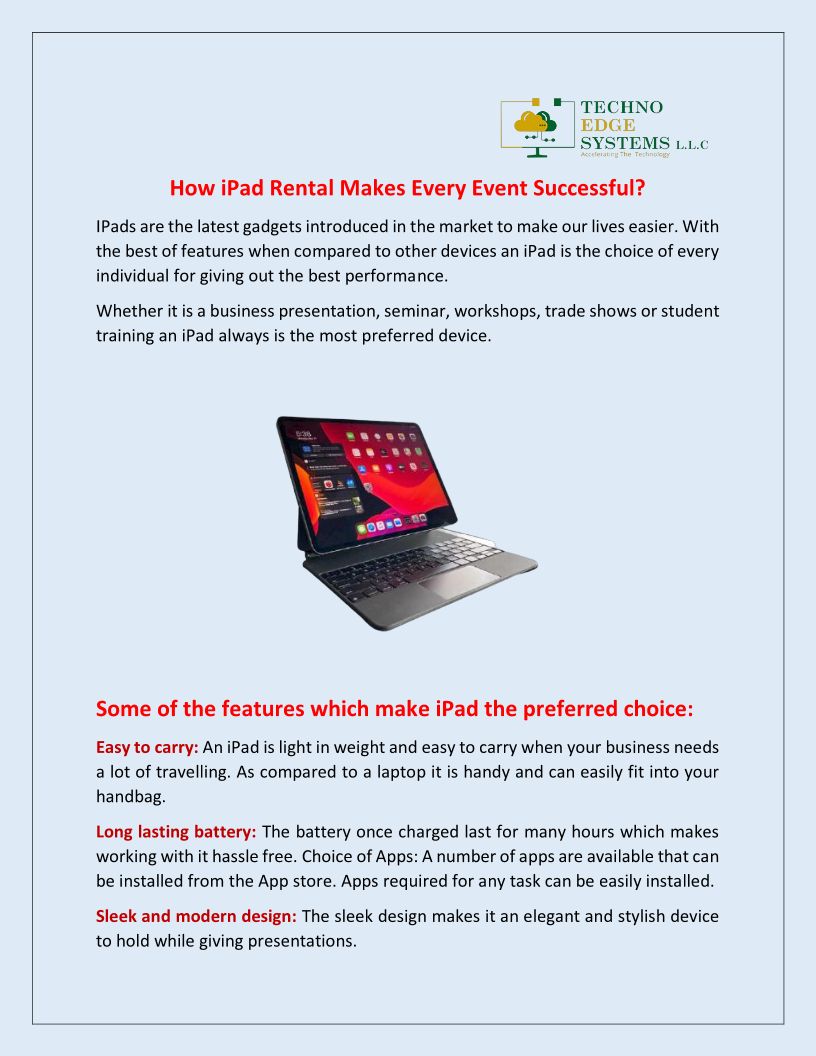 TECHNO
EDGE
SYSTEMS L.L.C
Accelerating The Technology

How iPad Rental Makes Every Event Successful?

IPads are the latest gadgets introduced in the market to make our lives easier. With the best of features when compared to other devices an iPad is the choice of every individual for giving out the best performance.

Whether it is a business presentation, seminar, workshops, trade shows or student training an iPad always is the most preferred device.

Some of the features which make iPad the preferred choice:

Easy to carry: An iPad is light in weight and easy to carry when your business needs a lot of travelling. As compared to a laptop it is handy and can easily fit into your handbag.

Long lasting battery: The battery once charged last for many hours which makes working with it hassle free. Choice of Apps: A number of apps are available that can be installed from the App store. Apps required for any task can be easily installed.

Sleek and modern design: The sleek design makes it an elegant and stylish device to hold while giving presentations.